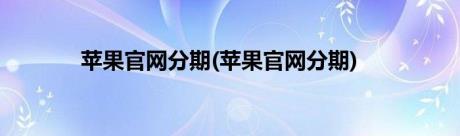 苹果官网分期(苹果官网分期)